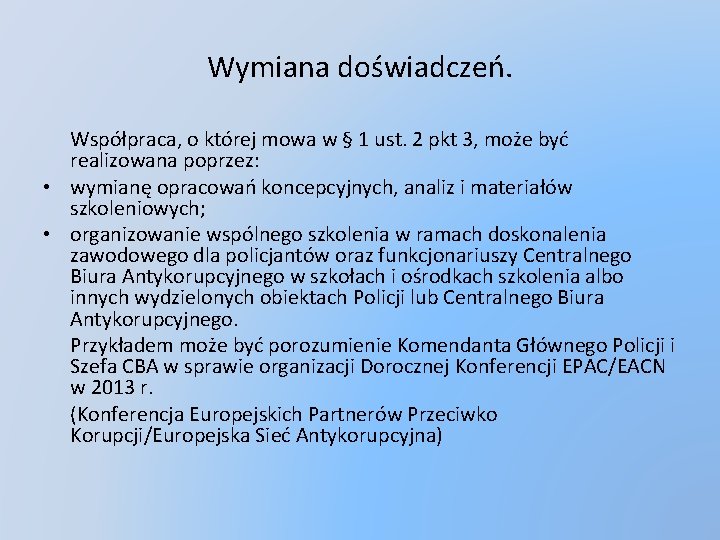 Wymiana doświadczeń.

Współpraca, o której mowa w § 1 ust. 2 pkt 3, może być realizowana poprzez:

• wymianę opracowań koncepcyjnych, analiz i materiałów szkoleniowych;
• organizowanie wspólnego szkolenia w ramach doskonalenia zawodowego dla policjantów oraz funkcjonariuszy Centralnego Biura Antykorupcyjnego w szkołach i ośrodkach szkolenia albo innych wydzielonych obiektach Policji lub Centralnego Biura Antykorupcyjnego.

Przykładem może być porozumienie Komendanta Głównego Policji i Szefa CBA w sprawie organizacji Dorocznej Konferencji EPAC/EACN w 2013 r.

(Konferencja Europejskich Partnerów Przeciwko Korupcji/Europejska Sieć Antykorupcyjna)